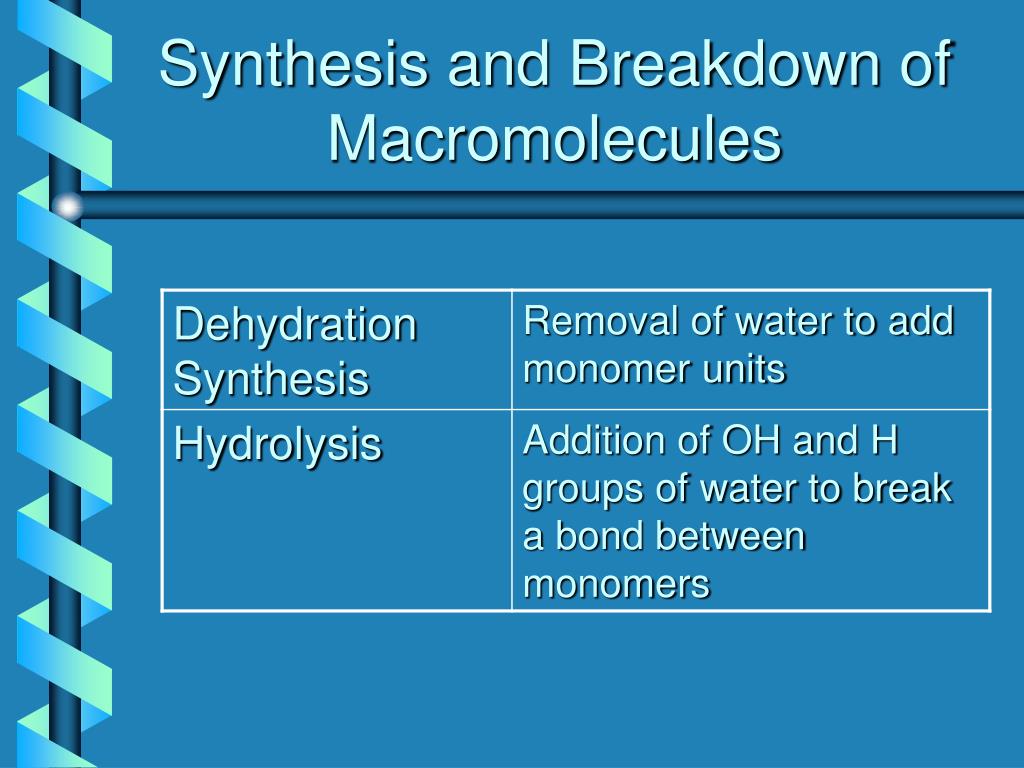 Synthesis and Breakdown of Macromolecules

| Dehydration Synthesis | Removal of water to add monomer units |
|---|---|
| Hydrolysis | Addition of OH and H groups of water to break a bond between monomers |